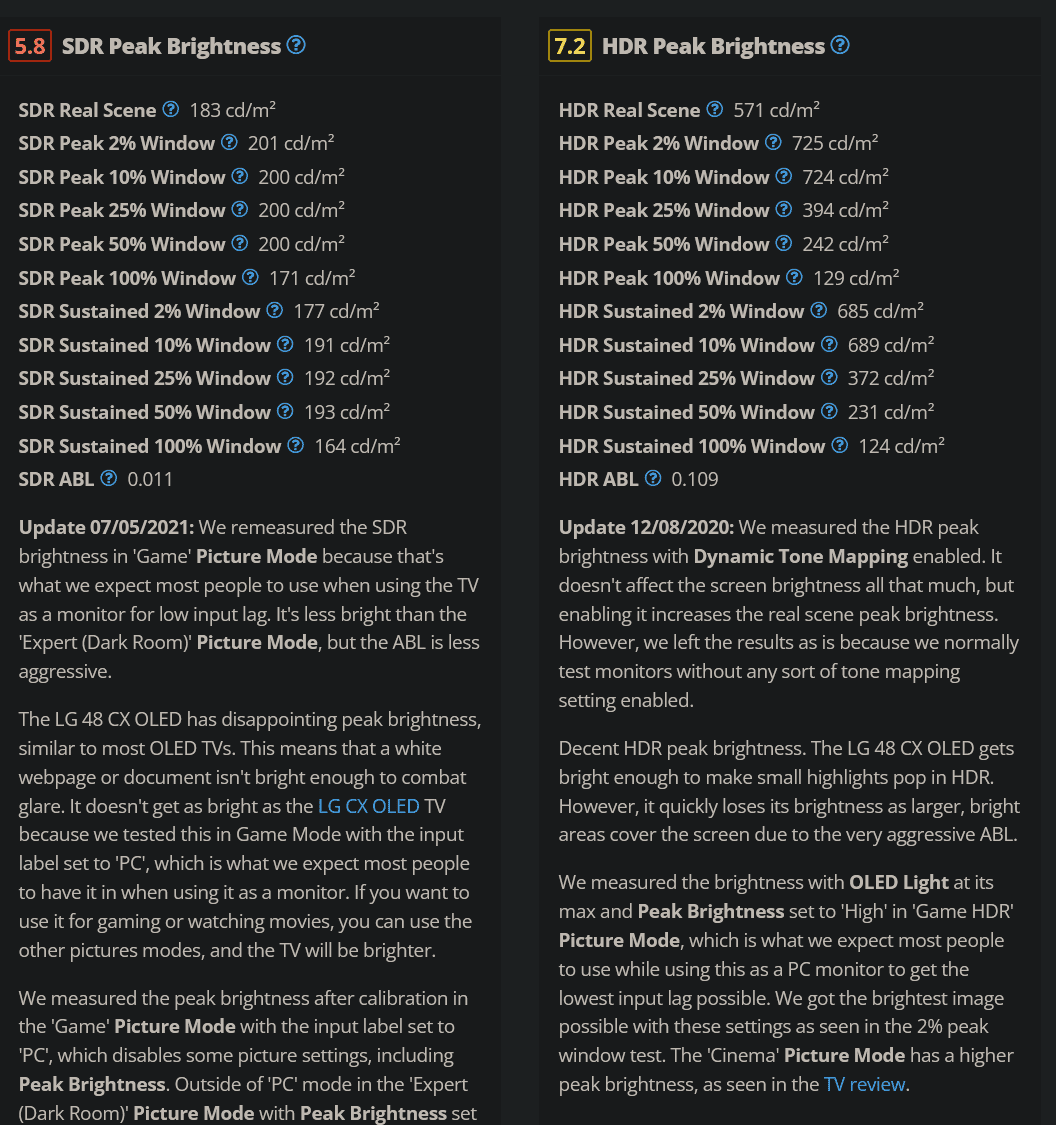 5.8 SDR Peak Brightness

SDR Real Scene 183 cd/m²
SDR Peak 2% Window 201 cd/m²
SDR Peak 10% Window 200 cd/m²
SDR Peak 25% Window 200 cd/m²
SDR Peak 50% Window 200 cd/m²
SDR Peak 100% Window 171 cd/m²
SDR Sustained 2% Window 177 cd/m²
SDR Sustained 10% Window 191 cd/m²
SDR Sustained 25% Window 192 cd/m²
SDR Sustained 50% Window 193 cd/m²
SDR Sustained 100% Window 164 cd/m²
SDR ABL 0.011

Update 07/05/2021: We remeasured the SDR brightness in 'Game' Picture Mode because that's what we expect most people to use when using the TV as a monitor for low input lag. It's less bright than the 'Expert (Dark Room)' Picture Mode, but the ABL is less aggressive.

The LG 48 CX OLED has disappointing peak brightness, similar to most OLED TVs. This means that a white webpage or document isn't bright enough to combat glare. It doesn't get as bright as the LG CX OLED TV because we tested this in Game Mode with the input label set to 'PC', which is what we expect most people to have it in when using it as a monitor. If you want to use it for gaming or watching movies, you can use the other pictures modes, and the TV will be brighter.

We measured the peak brightness after calibration in the 'Game' Picture Mode with the input label set to 'PC', which disables some picture settings, including Peak Brightness. Outside of 'PC' mode in the 'Expert (Dark Room)' Picture Mode with Peak Brightness set

7.2 HDR Peak Brightness

HDR Real Scene 571 cd/m²
HDR Peak 2% Window 725 cd/m²
HDR Peak 10% Window 724 cd/m²
HDR Peak 25% Window 394 cd/m²
HDR Peak 50% Window 242 cd/m²
HDR Peak 100% Window 129 cd/m²
HDR Sustained 2% Window 685 cd/m²
HDR Sustained 10% Window 689 cd/m²
HDR Sustained 25% Window 372 cd/m²
HDR Sustained 50% Window 231 cd/m²
HDR Sustained 100% Window 124 cd/m²
HDR ABL 0.109

Update 12/08/2020: We measured the HDR peak brightness with Dynamic Tone Mapping enabled. It doesn't affect the screen brightness all that much, but enabling it increases the real scene peak brightness. However, we left the results as is because we normally test monitors without any sort of tone mapping setting enabled.

Decent HDR peak brightness. The LG 48 CX OLED gets bright enough to make small highlights pop in HDR. However, it quickly loses its brightness as larger, bright areas cover the screen due to the very aggressive ABL.

We measured the brightness with OLED Light at its max and Peak Brightness set to 'High' in 'Game HDR' Picture Mode, which is what we expect most people to use while using this as a PC monitor to get the lowest input lag possible. We got the brightest image possible with these settings as seen in the 2% peak window test. The 'Cinema' Picture Mode has a higher peak brightness, as seen in the TV review.